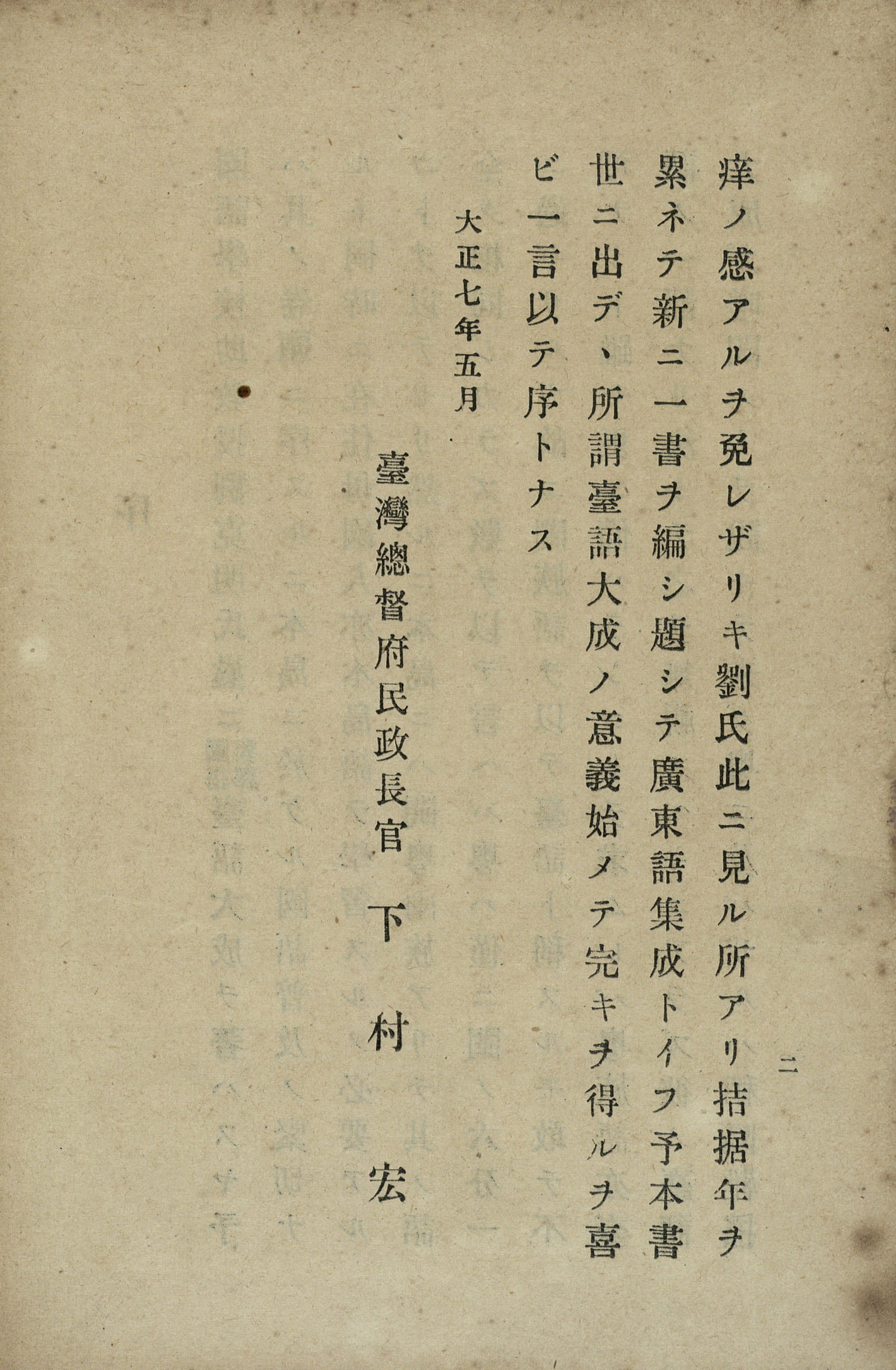 二

痒ノ感アルヲ免レザリキ劉氏此ニ見ル所アリ拮据年ヲ累ネテ新ニ一書ヲ編シ題シテ廣東語集成トイフ予本書世ニ出デ、所謂臺語大成ノ意義始メテ完キヲ得ルヲ喜ビ一言以テ序トナス

大正七年五月

臺灣總督府民政長官　下村宏